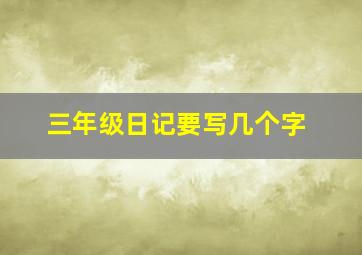 三年级日记要写几个字